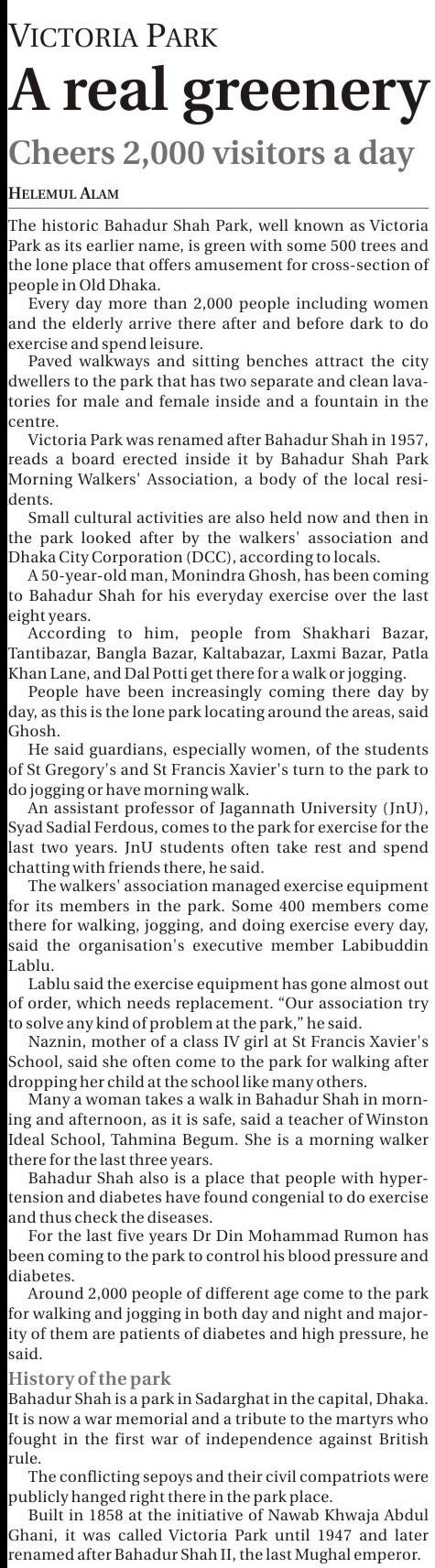 VICTORIA PARK

A real greenery

Cheers 2,000 visitors a day

HELEMUL ALAM

The historic Bahadur Shah Park, well known as Victoria Park as its earlier name, is green with some 500 trees and the lone place that offers amusement for cross-section of people in Old Dhaka.

Every day more than 2,000 people including women and the elderly arrive there after and before dark to do exercise and spend leisure.

Paved walkways and sitting benches attract the city dwellers to the park that has two separate and clean lavatories for male and female inside and a fountain in the centre.

Victoria Park was renamed after Bahadur Shah in 1957, reads a board erected inside it by Bahadur Shah Park Morning Walkers' Association, a body of the local residents.

Small cultural activities are also held now and then in the park looked after by the walkers' association and Dhaka City Corporation (DCC), according to locals.

A 50-year-old man, Monindra Ghosh, has been coming to Bahadur Shah for his everyday exercise over the last eight years.

According to him, people from Shakhari Bazar, Tantibazar, Bangla Bazar, Kaltabazar, Laxmi Bazar, Patla Khan Lane, and Dal Potti get there for a walk or jogging.

People have been increasingly coming there day by day, as this is the lone park locating around the areas, said Ghosh.

He said guardians, especially women, of the students of St Gregory's and St Francis Xavier's turn to the park to do jogging or have morning walk.

An assistant professor of Jagannath University (JnU), Syad Sadial Ferdous, comes to the park for exercise for the last two years. JnU students often take rest and spend chatting with friends there, he said.

The walkers' association managed exercise equipment for its members in the park. Some 400 members come there for walking, jogging, and doing exercise every day, said the organisation's executive member Labibuddin Lablu.

Lablu said the exercise equipment has gone almost out of order, which needs replacement. "Our association try to solve any kind of problem at the park," he said.

Naznin, mother of a class IV girl at St Francis Xavier's School, said she often come to the park for walking after dropping her child at the school like many others.

Many a woman takes a walk in Bahadur Shah in morning and afternoon, as it is safe, said a teacher of Winston Ideal School, Tahmina Begum. She is a morning walker there for the last three years.

Bahadur Shah also is a place that people with hypertension and diabetes have found congenial to do exercise and thus check the diseases.

For the last five years Dr Din Mohammad Rumon has been coming to the park to control his blood pressure and diabetes.

Around 2,000 people of different age come to the park for walking and jogging in both day and night and majority of them are patients of diabetes and high pressure, he said.

History of the park

Bahadur Shah is a park in Sadarghat in the capital, Dhaka. It is now a war memorial and a tribute to the martyrs who fought in the first war of independence against British rule.

The conflicting sepoys and their civil compatriots were publicly hanged right there in the park place.

Built in 1858 at the initiative of Nawab Khwaja Abdul Ghani, it was called Victoria Park until 1947 and later renamed after Bahadur Shah II, the last Mughal emperor.